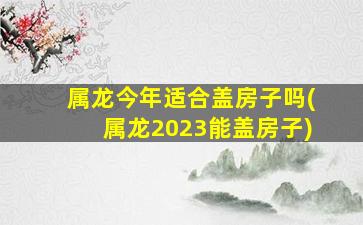 属龙今年适合盖房子吗(属龙2023能盖房子)